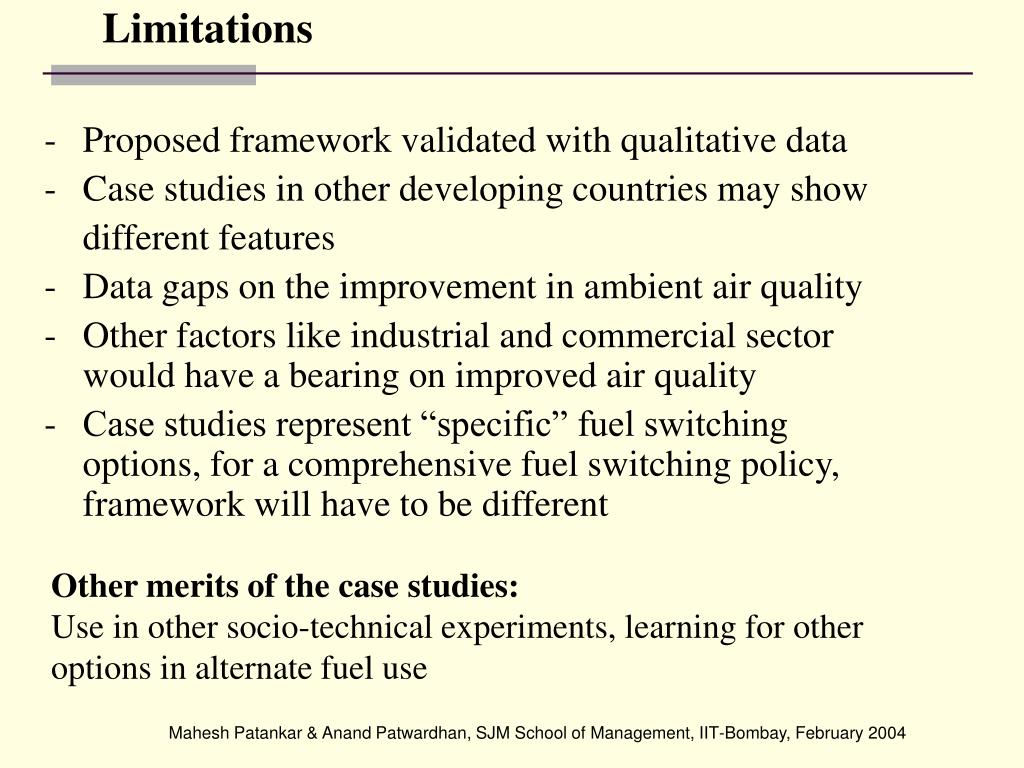 Limitations

- Proposed framework validated with qualitative data
- Case studies in other developing countries may show different features
- Data gaps on the improvement in ambient air quality
- Other factors like industrial and commercial sector would have a bearing on improved air quality
- Case studies represent “specific” fuel switching options, for a comprehensive fuel switching policy, framework will have to be different

Other merits of the case studies:
Use in other socio-technical experiments, learning for other options in alternate fuel use

Mahesh Patankar & Anand Patwardhan, SJM School of Management, IIT-Bombay, February 2004